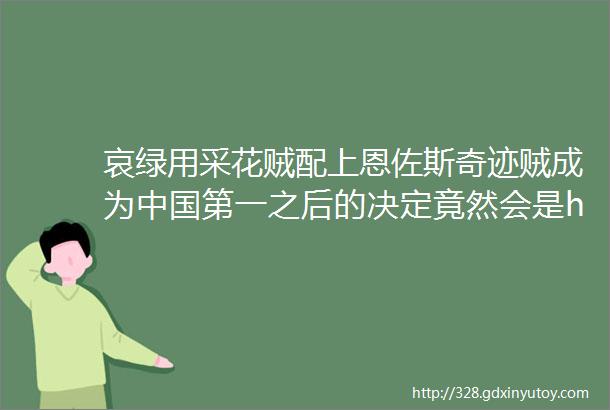 哀绿用采花贼配上恩佐斯奇迹贼成为中国第一之后的决定竟然会是h

http://328.gdxinyutoy.com